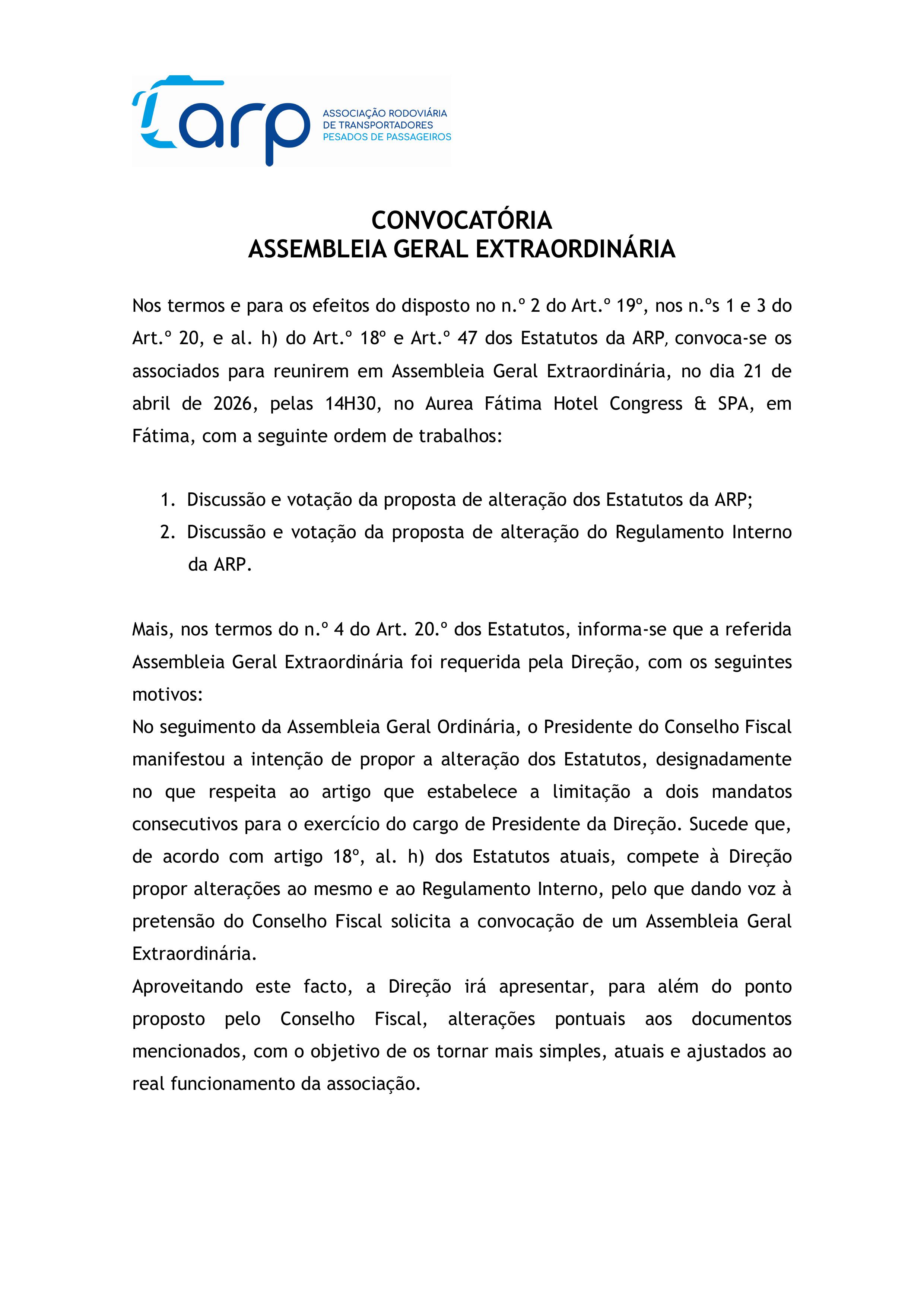 arp
ASSOCIAÇÃO RODOVIÁRIA
DE TRANSPORTADORES
PESADOS DE PASSAGEIROS

CONVOCATÓRIA
ASSEMBLEIA GERAL EXTRAORDINÁRIA

Nos termos e para os efeitos do disposto no n.º 2 do Art.º 19º, nos n.ºs 1 e 3 do Art.º 20, e al. h) do Art.º 18º e Art.º 47 dos Estatutos da ARP, convoca-se os associados para reunirem em Assembleia Geral Extraordinária, no dia 21 de abril de 2026, pelas 14H30, no Aurea Fátima Hotel Congress & SPA, em Fátima, com a seguinte ordem de trabalhos:

1. Discussão e votação da proposta de alteração dos Estatutos da ARP;
2. Discussão e votação da proposta de alteração do Regulamento Interno da ARP.

Mais, nos termos do n.º 4 do Art. 20.º dos Estatutos, informa-se que a referida Assembleia Geral Extraordinária foi requerida pela Direção, com os seguintes motivos:
No seguimento da Assembleia Geral Ordinária, o Presidente do Conselho Fiscal manifestou a intenção de propor a alteração dos Estatutos, designadamente no que respeita ao artigo que estabelece a limitação a dois mandatos consecutivos para o exercício do cargo de Presidente da Direção. Sucede que, de acordo com artigo 18º, al. h) dos Estatutos atuais, compete à Direção propor alterações ao mesmo e ao Regulamento Interno, pelo que dando voz à pretensão do Conselho Fiscal solicita a convocação de um Assembleia Geral Extraordinária.
Aproveitando este facto, a Direção irá apresentar, para além do ponto proposto pelo Conselho Fiscal, alterações pontuais aos documentos mencionados, com o objetivo de os tornar mais simples, atuais e ajustados ao real funcionamento da associação.